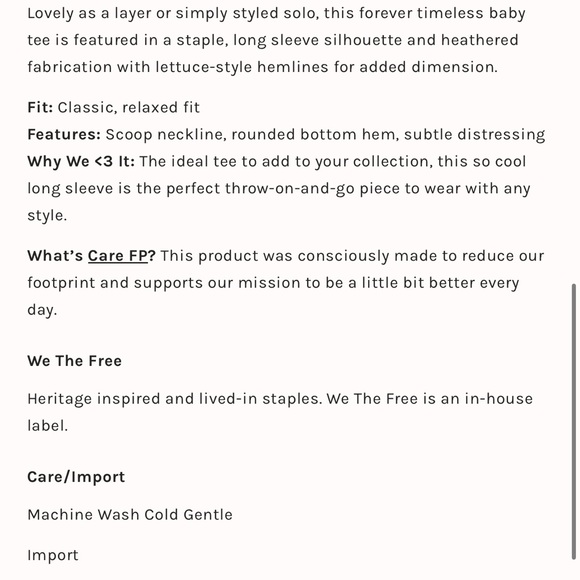 Lovely as a layer or simply styled solo, this forever timeless baby tee is featured in a staple, long sleeve silhouette and heathered fabrication with lettuce-style hemlines for added dimension.

Fit: Classic, relaxed fit
Features: Scoop neckline, rounded bottom hem, subtle distressing
Why We <3 It: The ideal tee to add to your collection, this so cool long sleeve is the perfect throw-on-and-go piece to wear with any style.

What's Care FP? This product was consciously made to reduce our footprint and supports our mission to be a little bit better every day.

We The Free

Heritage inspired and lived-in staples. We The Free is an in-house label.

Care/Import

Machine Wash Cold Gentle

Import